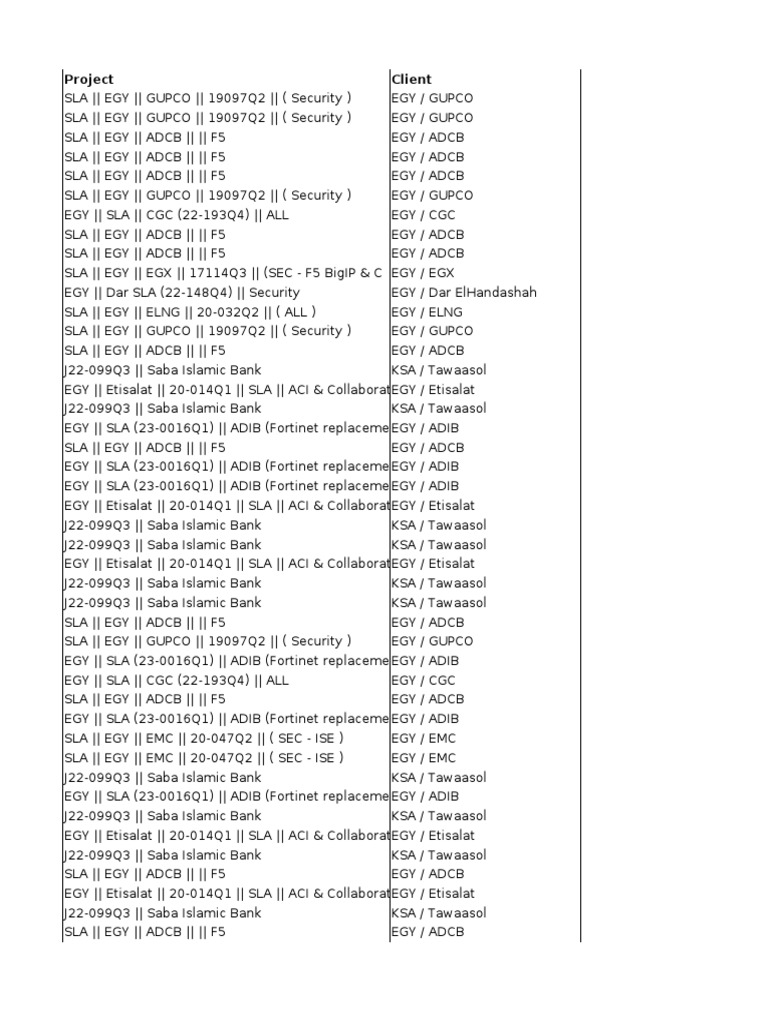 | Project | Client |
|---|---|
| SLA \|\| EGY \|\| GUPCO \|\| 19097Q2 \|\| ( Security ) | EGY / GUPCO |
| SLA \|\| EGY \|\| GUPCO \|\| 19097Q2 \|\| ( Security ) | EGY / GUPCO |
| SLA \|\| EGY \|\| ADCB \|\| \|\| F5 | EGY / ADCB |
| SLA \|\| EGY \|\| ADCB \|\| \|\| F5 | EGY / ADCB |
| SLA \|\| EGY \|\| ADCB \|\| \|\| F5 | EGY / ADCB |
| SLA \|\| EGY \|\| GUPCO \|\| 19097Q2 \|\| ( Security ) | EGY / GUPCO |
| EGY \|\| SLA \|\| CGC (22-193Q4) \|\| ALL | EGY / CGC |
| SLA \|\| EGY \|\| ADCB \|\| \|\| F5 | EGY / ADCB |
| SLA \|\| EGY \|\| ADCB \|\| \|\| F5 | EGY / ADCB |
| SLA \|\| EGY \|\| EGX \|\| 17114Q3 \|\| (SEC - F5 BigIP & C | EGY / EGX |
| EGY \|\| Dar SLA (22-148Q4) \|\| Security | EGY / Dar ElHandashah |
| SLA \|\| EGY \|\| ELNG \|\| 20-032Q2 \|\| ( ALL ) | EGY / ELNG |
| SLA \|\| EGY \|\| GUPCO \|\| 19097Q2 \|\| ( Security ) | EGY / GUPCO |
| SLA \|\| EGY \|\| ADCB \|\| \|\| F5 | EGY / ADCB |
| J22-099Q3 \|\| Saba Islamic Bank | KSA / Tawaasol |
| EGY \|\| Etisalat \|\| 20-014Q1 \|\| SLA \|\| ACI & Collaborat | EGY / Etisalat |
| J22-099Q3 \|\| Saba Islamic Bank | KSA / Tawaasol |
| EGY \|\| SLA (23-0016Q1) \|\| ADIB (Fortinet replaceme | EGY / ADIB |
| SLA \|\| EGY \|\| ADCB \|\| \|\| F5 | EGY / ADCB |
| EGY \|\| SLA (23-0016Q1) \|\| ADIB (Fortinet replaceme | EGY / ADIB |
| EGY \|\| SLA (23-0016Q1) \|\| ADIB (Fortinet replaceme | EGY / ADIB |
| EGY \|\| Etisalat \|\| 20-014Q1 \|\| SLA \|\| ACI & Collaborat | EGY / Etisalat |
| J22-099Q3 \|\| Saba Islamic Bank | KSA / Tawaasol |
| J22-099Q3 \|\| Saba Islamic Bank | KSA / Tawaasol |
| EGY \|\| Etisalat \|\| 20-014Q1 \|\| SLA \|\| ACI & Collaborat | EGY / Etisalat |
| J22-099Q3 \|\| Saba Islamic Bank | KSA / Tawaasol |
| J22-099Q3 \|\| Saba Islamic Bank | KSA / Tawaasol |
| SLA \|\| EGY \|\| ADCB \|\| \|\| F5 | EGY / ADCB |
| SLA \|\| EGY \|\| GUPCO \|\| 19097Q2 \|\| ( Security ) | EGY / GUPCO |
| EGY \|\| SLA (23-0016Q1) \|\| ADIB (Fortinet replaceme | EGY / ADIB |
| EGY \|\| SLA \|\| CGC (22-193Q4) \|\| ALL | EGY / CGC |
| SLA \|\| EGY \|\| ADCB \|\| \|\| F5 | EGY / ADCB |
| EGY \|\| SLA (23-0016Q1) \|\| ADIB (Fortinet replaceme | EGY / ADIB |
| SLA \|\| EGY \|\| EMC \|\| 20-047Q2 \|\| ( SEC - ISE ) | EGY / EMC |
| SLA \|\| EGY \|\| EMC \|\| 20-047Q2 \|\| ( SEC - ISE ) | EGY / EMC |
| J22-099Q3 \|\| Saba Islamic Bank | KSA / Tawaasol |
| EGY \|\| SLA (23-0016Q1) \|\| ADIB (Fortinet replaceme | EGY / ADIB |
| J22-099Q3 \|\| Saba Islamic Bank | KSA / Tawaasol |
| EGY \|\| Etisalat \|\| 20-014Q1 \|\| SLA \|\| ACI & Collaborat | EGY / Etisalat |
| J22-099Q3 \|\| Saba Islamic Bank | KSA / Tawaasol |
| SLA \|\| EGY \|\| ADCB \|\| \|\| F5 | EGY / ADCB |
| EGY \|\| Etisalat \|\| 20-014Q1 \|\| SLA \|\| ACI & Collaborat | EGY / Etisalat |
| J22-099Q3 \|\| Saba Islamic Bank | KSA / Tawaasol |
| SLA \|\| EGY \|\| ADCB \|\| \|\| F5 | EGY / ADCB |